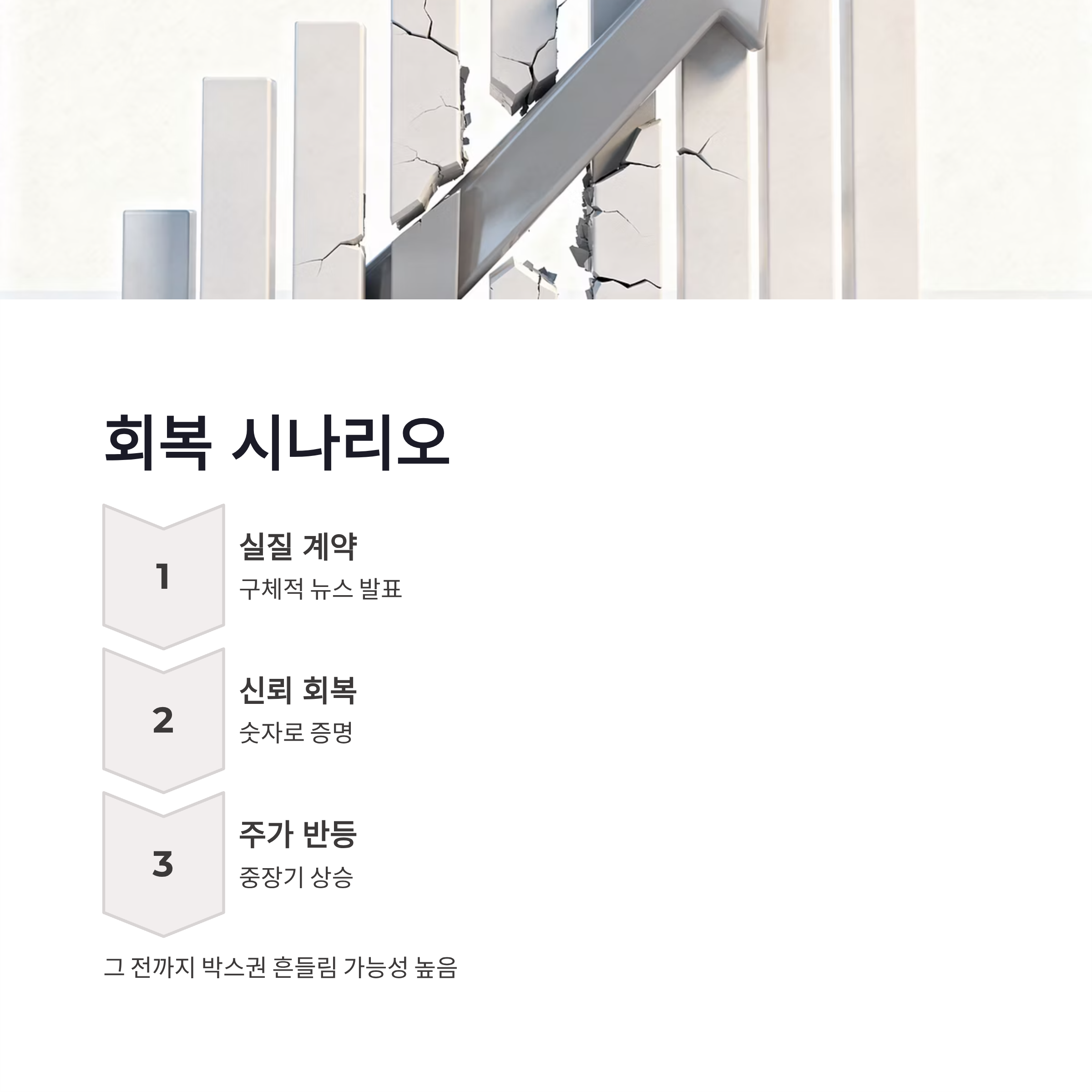 회복 시나리오

1

실질 계약

구체적 뉴스 발표

2

신뢰 회복

숫자로 증명

3

주가 반등

중장기 상승

그 전까지 박스권 흔들림 가능성 높음